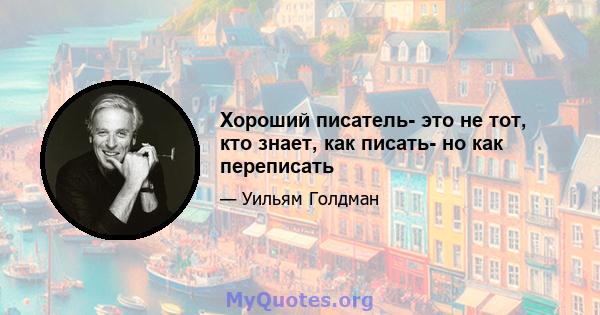 Хороший писатель- это не тот, кто знает, как писать- но как переписать

— Уильям Голдман

MyQuotes.org